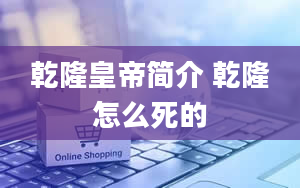 乾隆皇帝简介 乾隆怎么死的

Online Shopping